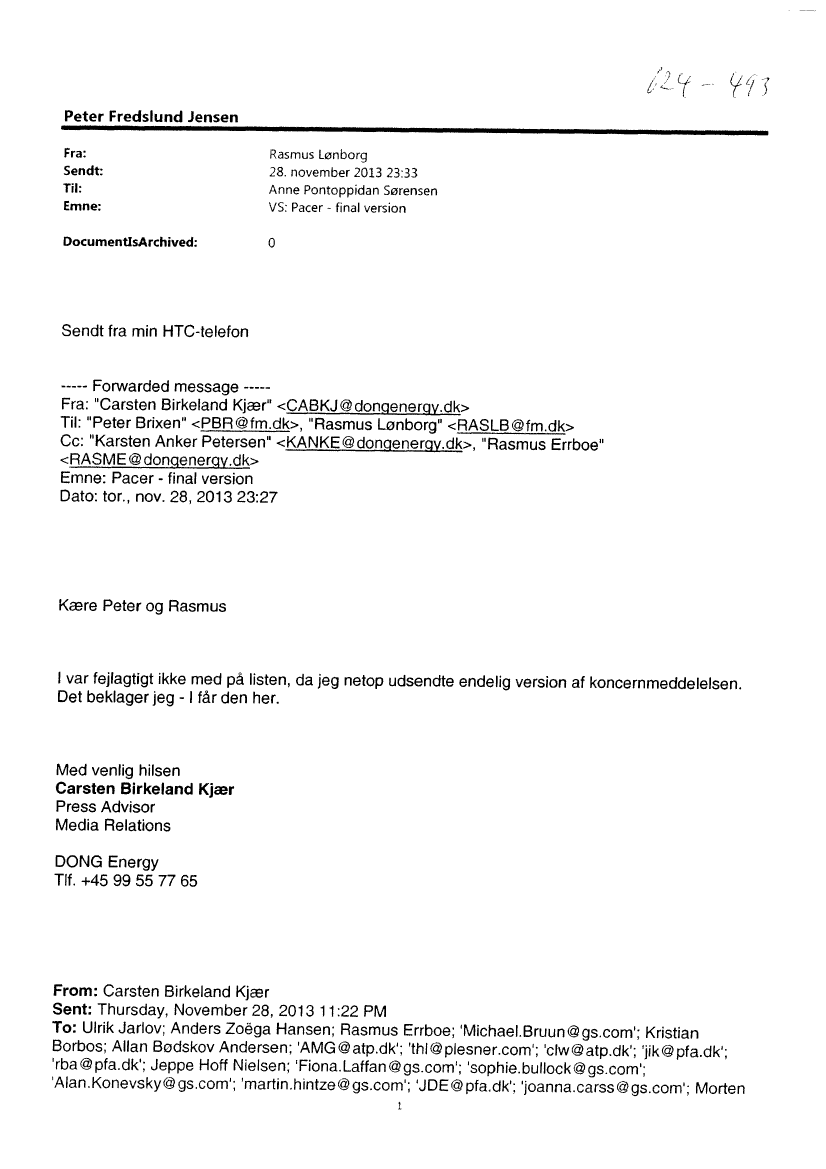 124 - 493

Peter Fredslund Jensen

Fra: Rasmus Lønborg
Sendt: 28. november 2013 23:33
Til: Anne Pontoppidan Sørensen
Emne: VS: Pacer - final version

DocumentIsArchived: 0

Sendt fra min HTC-telefon

----- Forwarded message -----
Fra: "Carsten Birkeland Kjær" <CABKJ@dongenergy.dk>
Til: "Peter Brixen" <PBR@fm.dk>, "Rasmus Lønborg" <RASLB@fm.dk>
Cc: "Karsten Anker Petersen" <KANKE@dongenergy.dk>, "Rasmus Errboe" <RASME@dongenergy.dk>
Emne: Pacer - final version
Dato: tor., nov. 28, 2013 23:27

Kære Peter og Rasmus

I var fejlagtigt ikke med på listen, da jeg netop udsendte endelig version af koncernmeddelelsen. Det beklager jeg - I får den her.

Med venlig hilsen
Carsten Birkeland Kjær
Press Advisor
Media Relations

DONG Energy
Tlf. +45 99 55 77 65

From: Carsten Birkeland Kjær
Sent: Thursday, November 28, 2013 11:22 PM
To: Ulrik Jarlov; Anders Zoëga Hansen; Rasmus Errboe; 'Michael.Bruun@gs.com'; Kristian Borbos; Allan Bødskov Andersen; 'AMG@atp.dk'; 'thl@plesner.com'; 'clw@atp.dk'; 'jik@pfa.dk'; 'rba@pfa.dk'; Jeppe Hoff Nielsen; 'Fiona.Laffan@gs.com'; 'sophie.bullock@gs.com'; 'Alan.Konevsky@gs.com'; 'martin.hintze@gs.com'; 'JDE@pfa.dk'; 'joanna.carss@gs.com'; Morten

1